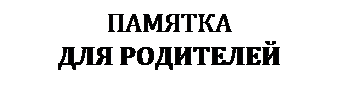 ПАМЯТКА
ДЛЯ РОДИТЕЛЕЙ